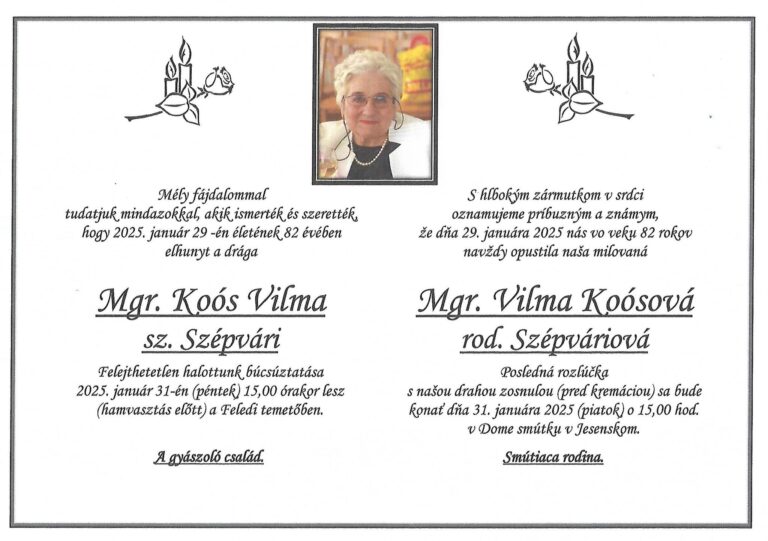 Mély fájdalommal
tudatjuk mindazokkal, akik ismerték és szerették,
hogy 2025. január 29 -én életének 82 évében
elhunyt a drága

Mgr. Koós Vilma
sz. Szépvári

Felejthetetlen halottunk búcsúztatása
2025. január 31-én (péntek) 15,00 órakor lesz
(hamvasztás előtt) a Feledi temetőben.

A gyászoló család.

S hlbokým zármutkom v srdci
oznamujeme príbuzným a známym,
že dňa 29. januára 2025 nás vo veku 82 rokov
navždy opustila naša milovaná

Mgr. Vilma Koósová
rod. Szépváriová

Posledná rozlúčka
s našou drahou zosnulou (pred kremáciou) sa bude
konať dňa 31. januára 2025 (piatok) o 15,00 hod.
v Dome smútku v Jesenskom.

Smútiaca rodina.